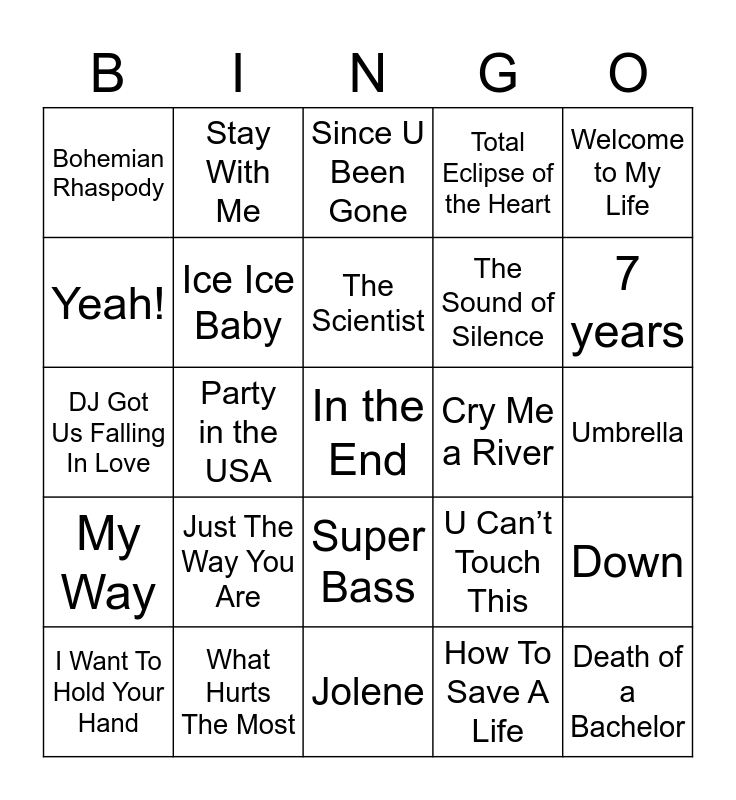 | B | I | N | G | O |
|---|---|---|---|---|
| Bohemian Rhaspody | Stay With Me | Since U Been Gone | Total Eclipse of the Heart | Welcome to My Life |
| Yeah! | Ice Ice Baby | The Scientist | The Sound of Silence | 7 years |
| DJ Got Us Falling In Love | Party in the USA | In the End | Cry Me a River | Umbrella |
| My Way | Just The Way You Are | Super Bass | U Can't Touch This | Down |
| I Want To Hold Your Hand | What Hurts The Most | Jolene | How To Save A Life | Death of a Bachelor |